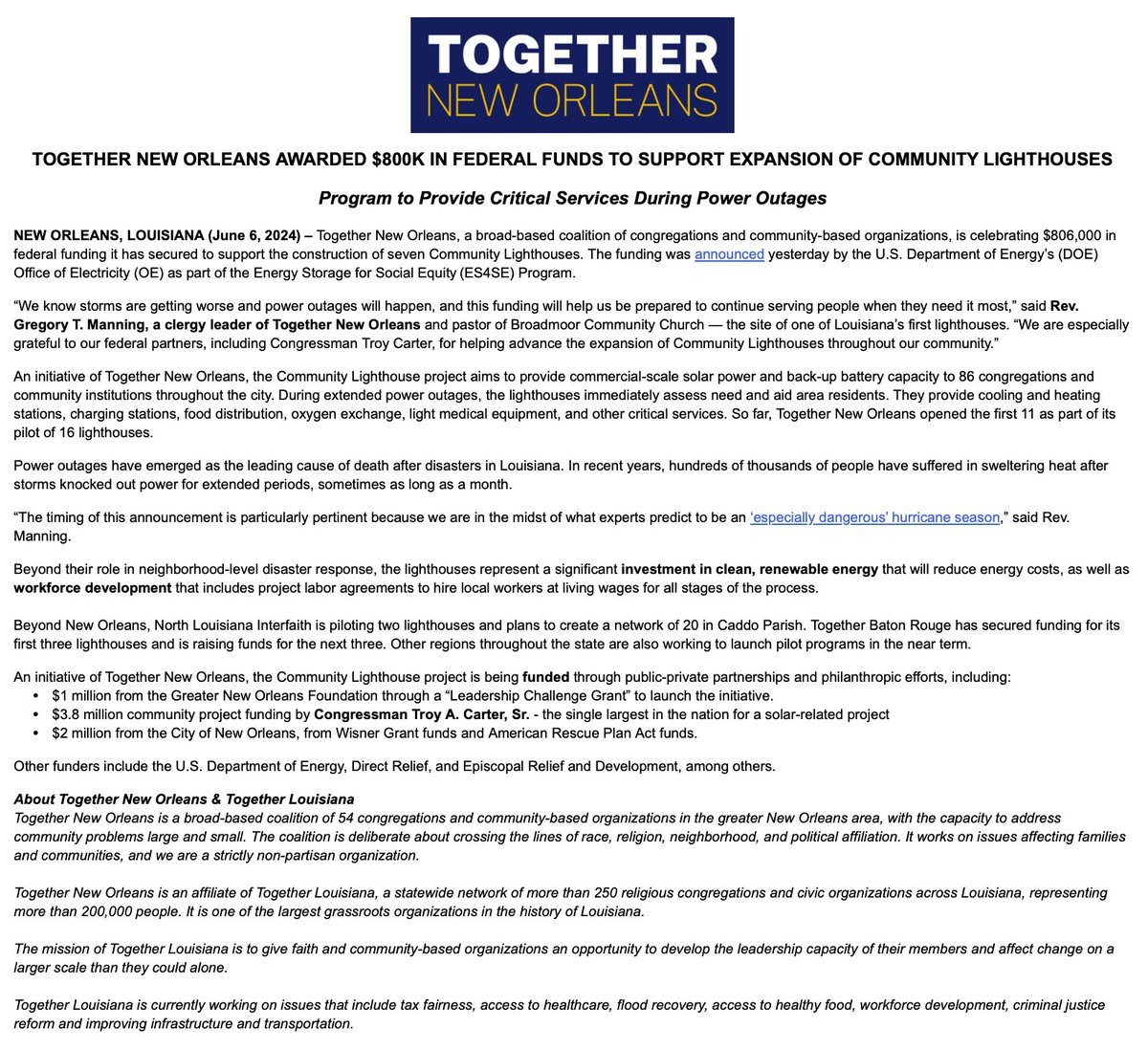 TOGETHER
NEW ORLEANS

TOGETHER NEW ORLEANS AWARDED $800K IN FEDERAL FUNDS TO SUPPORT EXPANSION OF COMMUNITY LIGHTHOUSES

Program to Provide Critical Services During Power Outages

NEW ORLEANS, LOUISIANA (June 6, 2024) – Together New Orleans, a broad-based coalition of congregations and community-based organizations, is celebrating $806,000 in federal funding it has secured to support the construction of seven Community Lighthouses. The funding was announced yesterday by the U.S. Department of Energy's (DOE) Office of Electricity (OE) as part of the Energy Storage for Social Equity (ES4SE) Program.

"We know storms are getting worse and power outages will happen, and this funding will help us be prepared to continue serving people when they need it most," said Rev. Gregory T. Manning, a clergy leader of Together New Orleans and pastor of Broadmoor Community Church — the site of one of Louisiana's first lighthouses. "We are especially grateful to our federal partners, including Congressman Troy Carter, for helping advance the expansion of Community Lighthouses throughout our community."

An initiative of Together New Orleans, the Community Lighthouse project aims to provide commercial-scale solar power and back-up battery capacity to 86 congregations and community institutions throughout the city. During extended power outages, the lighthouses immediately assess need and aid area residents. They provide cooling and heating stations, charging stations, food distribution, oxygen exchange, light medical equipment, and other critical services. So far, Together New Orleans opened the first 11 as part of its pilot of 16 lighthouses.

Power outages have emerged as the leading cause of death after disasters in Louisiana. In recent years, hundreds of thousands of people have suffered in sweltering heat after storms knocked out power for extended periods, sometimes as long as a month.

"The timing of this announcement is particularly pertinent because we are in the midst of what experts predict to be an 'especially dangerous' hurricane season," said Rev. Manning.

Beyond their role in neighborhood-level disaster response, the lighthouses represent a significant investment in clean, renewable energy that will reduce energy costs, as well as workforce development that includes project labor agreements to hire local workers at living wages for all stages of the process.

Beyond New Orleans, North Louisiana Interfaith is piloting two lighthouses and plans to create a network of 20 in Caddo Parish. Together Baton Rouge has secured funding for its first three lighthouses and is raising funds for the next three. Other regions throughout the state are also working to launch pilot programs in the near term.

An initiative of Together New Orleans, the Community Lighthouse project is being funded through public-private partnerships and philanthropic efforts, including:
• $1 million from the Greater New Orleans Foundation through a "Leadership Challenge Grant" to launch the initiative.
• $3.8 million community project funding by Congressman Troy A. Carter, Sr. - the single largest in the nation for a solar-related project
• $2 million from the City of New Orleans, from Wisner Grant funds and American Rescue Plan Act funds.

Other funders include the U.S. Department of Energy, Direct Relief, and Episcopal Relief and Development, among others.

About Together New Orleans & Together Louisiana
Together New Orleans is a broad-based coalition of 54 congregations and community-based organizations in the greater New Orleans area, with the capacity to address community problems large and small. The coalition is deliberate about crossing the lines of race, religion, neighborhood, and political affiliation. It works on issues affecting families and communities, and we are a strictly non-partisan organization.

Together New Orleans is an affiliate of Together Louisiana, a statewide network of more than 250 religious congregations and civic organizations across Louisiana, representing more than 200,000 people. It is one of the largest grassroots organizations in the history of Louisiana.

The mission of Together Louisiana is to give faith and community-based organizations an opportunity to develop the leadership capacity of their members and affect change on a larger scale than they could alone.

Together Louisiana is currently working on issues that include tax fairness, access to healthcare, flood recovery, access to healthy food, workforce development, criminal justice reform and improving infrastructure and transportation.